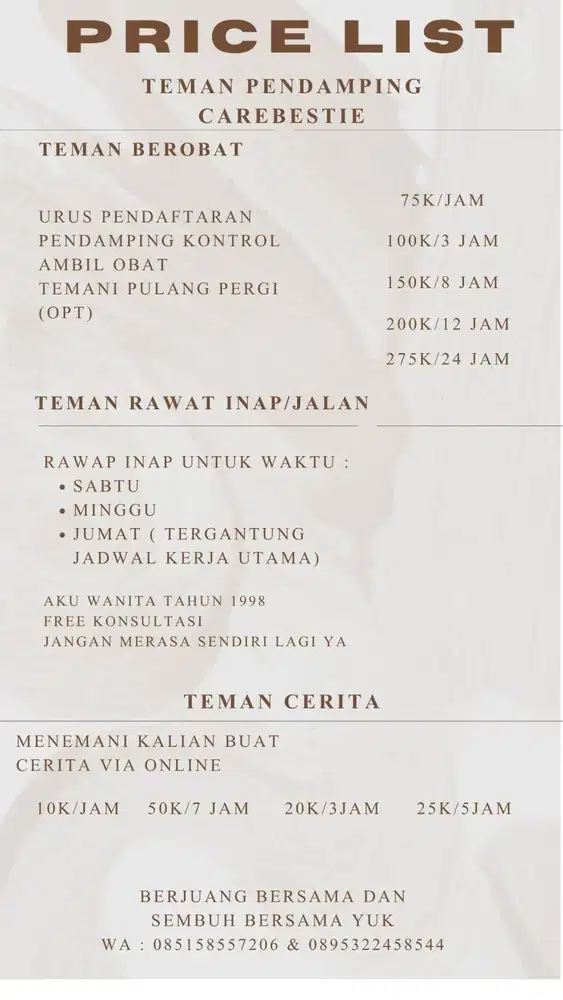 PRICE LIST

TEMAN PENDAMPING CAREBESTIE

TEMAN BEROBAT

URUS PENDAFTARAN
PENDAMPING KONTROL
AMBIL OBAT
TEMANI PULANG PERGI (OPT)

75K/JAM
100K/3 JAM
150K/8 JAM
200K/12 JAM
275K/24 JAM

TEMAN RAWAT INAP/JALAN

RAWAP INAP UNTUK WAKTU :
• SABTU
• MINGGU
• JUMAT ( TERGANTUNG JADWAL KERJA UTAMA)

AKU WANITA TAHUN 1998
FREE KONSULTASI
JANGAN MERASA SENDIRI LAGI YA

TEMAN CERITA

MENEMANI KALIAN BUAT CERITA VIA ONLINE

10K/JAM 50K/7 JAM 20K/3JAM 25K/5JAM

BERJUANG BERSAMA DAN SEMBUH BERSAMA YUK
WA : 085158557206 & 0895322458544